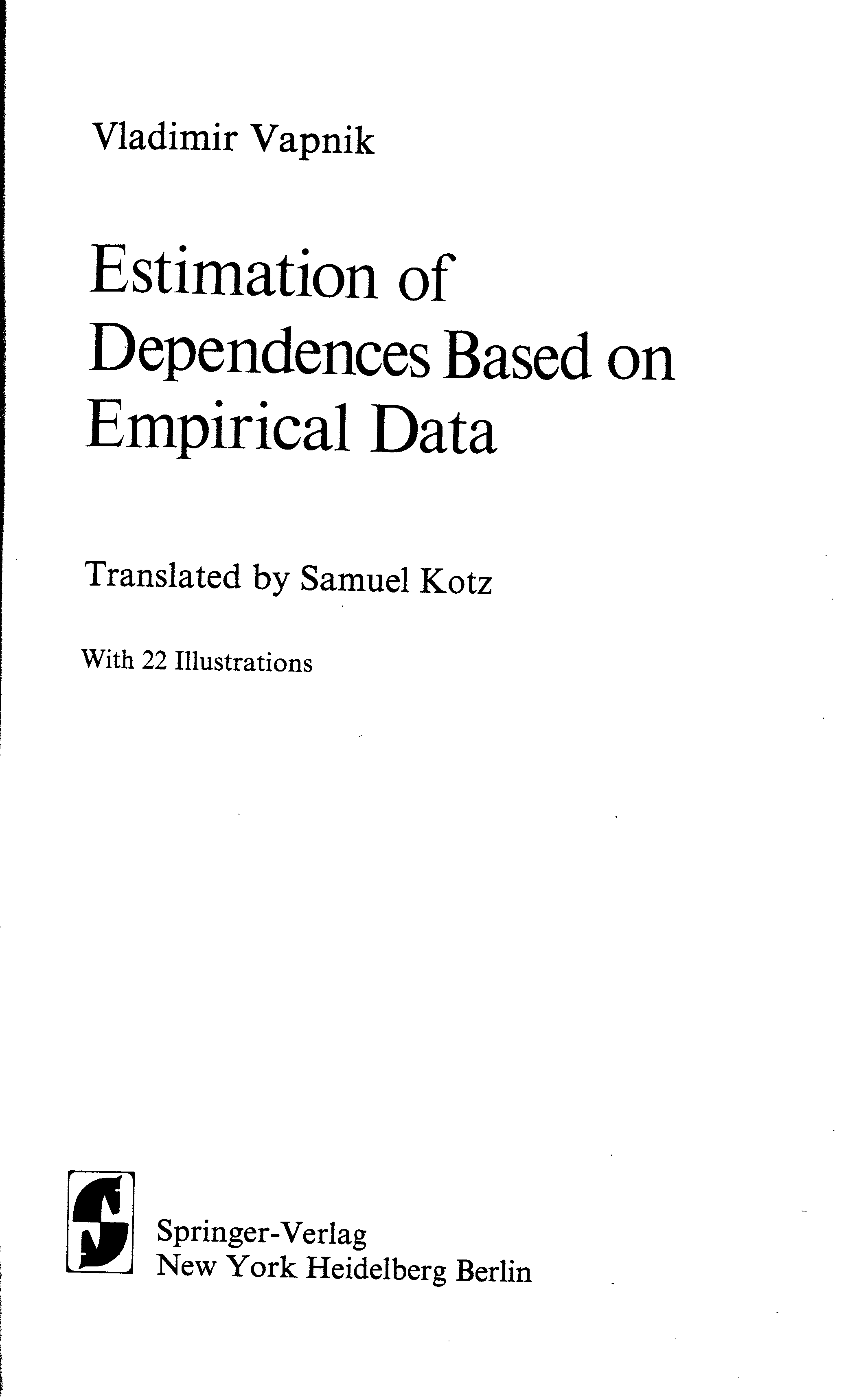 Vladimir Vapnik

Estimation of
Dependences Based on
Empirical Data

Translated by Samuel Kotz

With 22 Illustrations

Springer-Verlag
New York Heidelberg Berlin